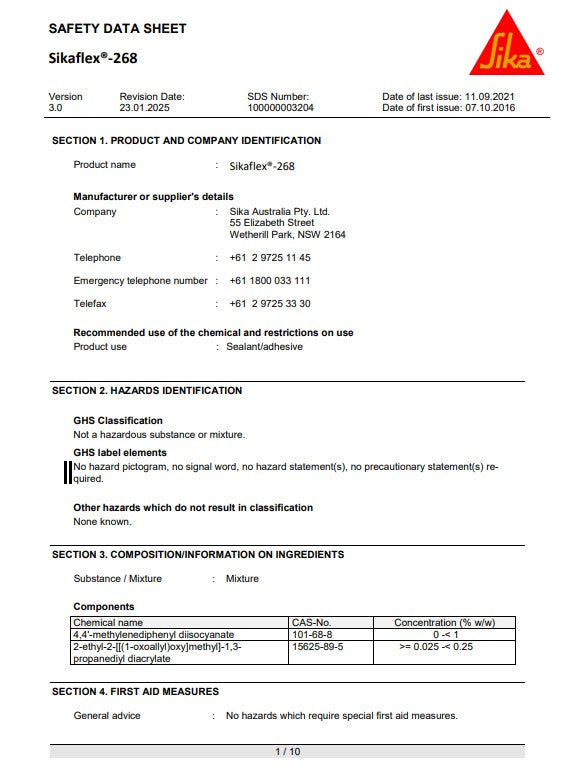 SAFETY DATA SHEET

Sikaflex®-268

Sika®

| Version | Revision Date: | SDS Number: | Date of last issue: 11.09.2021 |
|---|---|---|---|
| 3.0 | 23.01.2025 | 100000003204 | Date of first issue: 07.10.2016 |

SECTION 1. PRODUCT AND COMPANY IDENTIFICATION

Product name : Sikaflex®-268

Manufacturer or supplier's details
Company : Sika Australia Pty. Ltd.
55 Elizabeth Street
Wetherill Park, NSW 2164

Telephone : +61 2 9725 11 45

Emergency telephone number : +61 1800 033 111

Telefax : +61 2 9725 33 30

Recommended use of the chemical and restrictions on use
Product use : Sealant/adhesive

SECTION 2. HAZARDS IDENTIFICATION

GHS Classification
Not a hazardous substance or mixture.

GHS label elements
No hazard pictogram, no signal word, no hazard statement(s), no precautionary statement(s) required.

Other hazards which do not result in classification
None known.

SECTION 3. COMPOSITION/INFORMATION ON INGREDIENTS

Substance / Mixture : Mixture

Components

| Chemical name | CAS-No. | Concentration (% w/w) |
|---|---|---|
| 4,4'-methylenediphenyl diisocyanate | 101-68-8 | 0 -< 1 |
| 2-ethyl-2-[[(1-oxoallyl)oxy]methyl]-1,3-propanediyl diacrylate | 15625-89-5 | >= 0.025 -< 0.25 |

SECTION 4. FIRST AID MEASURES

General advice : No hazards which require special first aid measures.

1 / 10